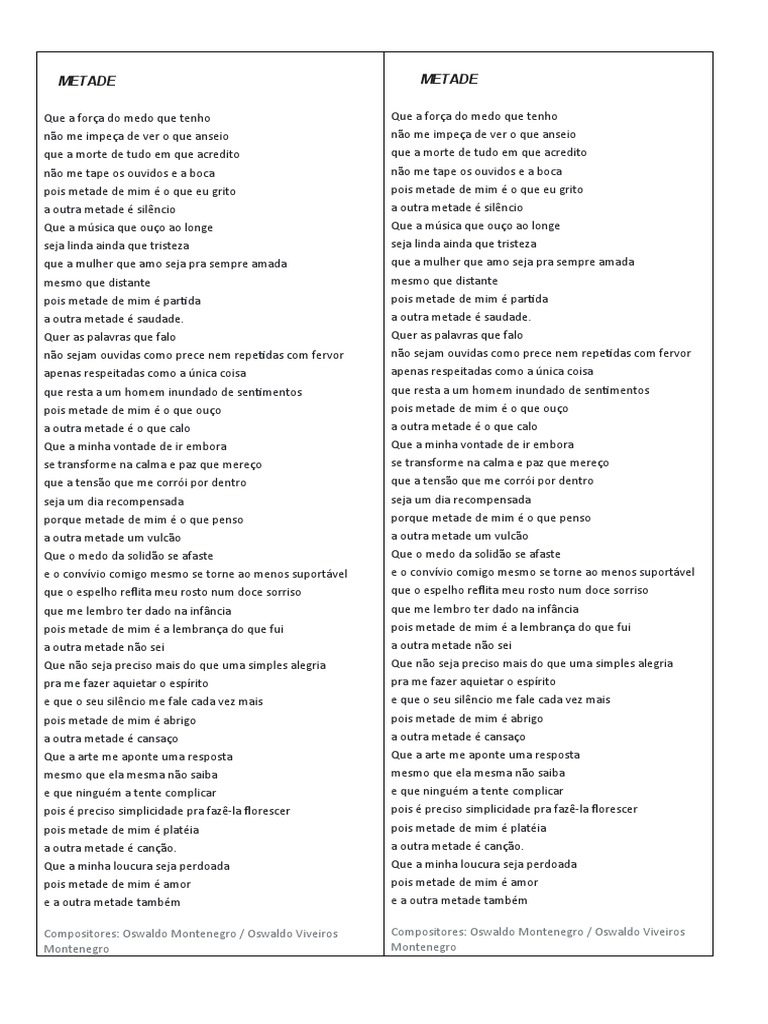 METADE

Que a força do medo que tenho
não me impeça de ver o que anseio
que a morte de tudo em que acredito
não me tape os ouvidos e a boca
pois metade de mim é o que eu grito
a outra metade é silêncio
Que a música que ouço ao longe
seja linda ainda que tristeza
que a mulher que amo seja pra sempre amada
mesmo que distante
pois metade de mim é partida
a outra metade é saudade.
Quer as palavras que falo
não sejam ouvidas como prece nem repetidas com fervor
apenas respeitadas como a única coisa
que resta a um homem inundado de sentimentos
pois metade de mim é o que ouço
a outra metade é o que calo
Que a minha vontade de ir embora
se transforme na calma e paz que mereço
que a tensão que me corrói por dentro
seja um dia recompensada
porque metade de mim é o que penso
a outra metade um vulcão
Que o medo da solidão se afaste
e o convívio comigo mesmo se torne ao menos suportável
que o espelho reflita meu rosto num doce sorriso
que me lembro ter dado na infância
pois metade de mim é a lembrança do que fui
a outra metade não sei
Que não seja preciso mais do que uma simples alegria
pra me fazer aquietar o espírito
e que o seu silêncio me fale cada vez mais
pois metade de mim é abrigo
a outra metade é cansaço
Que a arte me aponte uma resposta
mesmo que ela mesma não saiba
e que ninguém a tente complicar
pois é preciso simplicidade pra fazê-la florescer
pois metade de mim é platéia
a outra metade é canção.
Que a minha loucura seja perdoada
pois metade de mim é amor
e a outra metade também

Compositores: Oswaldo Montenegro / Oswaldo Viveiros Montenegro

METADE

Que a força do medo que tenho
não me impeça de ver o que anseio
que a morte de tudo em que acredito
não me tape os ouvidos e a boca
pois metade de mim é o que eu grito
a outra metade é silêncio
Que a música que ouço ao longe
seja linda ainda que tristeza
que a mulher que amo seja pra sempre amada
mesmo que distante
pois metade de mim é partida
a outra metade é saudade.
Quer as palavras que falo
não sejam ouvidas como prece nem repetidas com fervor
apenas respeitadas como a única coisa
que resta a um homem inundado de sentimentos
pois metade de mim é o que ouço
a outra metade é o que calo
Que a minha vontade de ir embora
se transforme na calma e paz que mereço
que a tensão que me corrói por dentro
seja um dia recompensada
porque metade de mim é o que penso
a outra metade um vulcão
Que o medo da solidão se afaste
e o convívio comigo mesmo se torne ao menos suportável
que o espelho reflita meu rosto num doce sorriso
que me lembro ter dado na infância
pois metade de mim é a lembrança do que fui
a outra metade não sei
Que não seja preciso mais do que uma simples alegria
pra me fazer aquietar o espírito
e que o seu silêncio me fale cada vez mais
pois metade de mim é abrigo
a outra metade é cansaço
Que a arte me aponte uma resposta
mesmo que ela mesma não saiba
e que ninguém a tente complicar
pois é preciso simplicidade pra fazê-la florescer
pois metade de mim é platéia
a outra metade é canção.
Que a minha loucura seja perdoada
pois metade de mim é amor
e a outra metade também

Compositores: Oswaldo Montenegro / Oswaldo Viveiros Montenegro